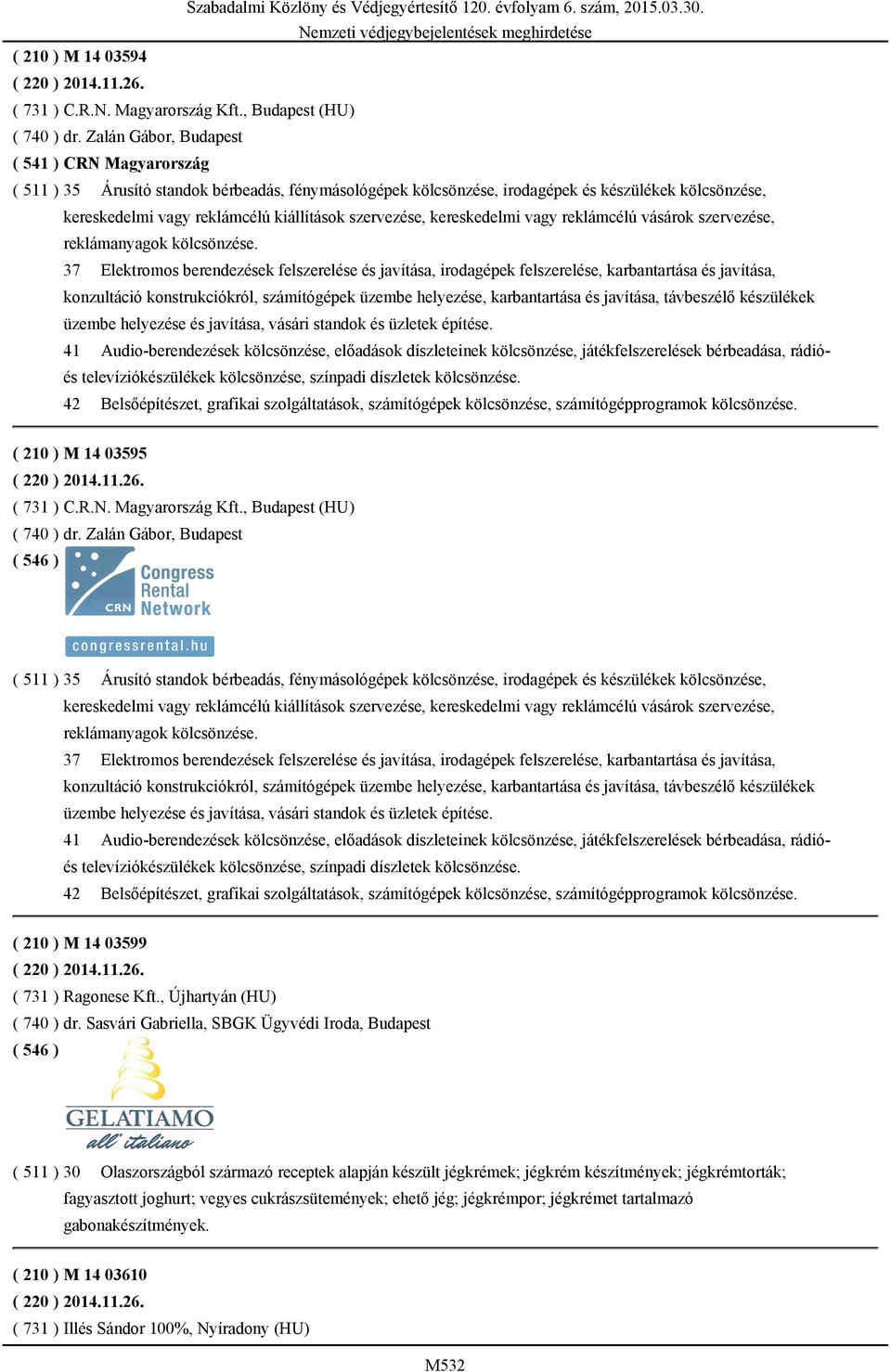 Szabadalmi Közlöny és Védjegyértesítő 120. évfolyam 6. szám, 2015.03.30.
Nemzeti védjegybejelentések meghirdetése

( 210 ) M 14 03594
( 220 ) 2014.11.26.
( 731 ) C.R.N. Magyarország Kft., Budapest (HU)
( 740 ) dr. Zalán Gábor, Budapest
( 541 ) CRN Magyarország
( 511 ) 35 Árusító standok bérbeadás, fénymásológépek kölcsönzése, irodagépek és készülékek kölcsönzése, kereskedelmi vagy reklámcélú kiállítások szervezése, kereskedelmi vagy reklámcélú vásárok szervezése, reklámanyagok kölcsönzése.
37 Elektromos berendezések felszerelése és javítása, irodagépek felszerelése, karbantartása és javítása, konzultáció konstrukciókról, számítógépek üzembe helyezése, karbantartása és javítása, távbeszélő készülékek üzembe helyezése és javítása, vásári standok és üzletek építése.
41 Audio-berendezések kölcsönzése, előadások díszleteinek kölcsönzése, játékfelszerelések bérbeadása, rádió- és televíziókészülékek kölcsönzése, színpadi díszletek kölcsönzése.
42 Belsőépítészet, grafikai szolgáltatások, számítógépek kölcsönzése, számítógépprogramok kölcsönzése.

( 210 ) M 14 03595
( 220 ) 2014.11.26.
( 731 ) C.R.N. Magyarország Kft., Budapest (HU)
( 740 ) dr. Zalán Gábor, Budapest
( 546 )
CRN Congress Rental Network
congressrental.hu
( 511 ) 35 Árusító standok bérbeadás, fénymásológépek kölcsönzése, irodagépek és készülékek kölcsönzése, kereskedelmi vagy reklámcélú kiállítások szervezése, kereskedelmi vagy reklámcélú vásárok szervezése, reklámanyagok kölcsönzése.
37 Elektromos berendezések felszerelése és javítása, irodagépek felszerelése, karbantartása és javítása, konzultáció konstrukciókról, számítógépek üzembe helyezése, karbantartása és javítása, távbeszélő készülékek üzembe helyezése és javítása, vásári standok és üzletek építése.
41 Audio-berendezések kölcsönzése, előadások díszleteinek kölcsönzése, játékfelszerelések bérbeadása, rádió- és televíziókészülékek kölcsönzése, színpadi díszletek kölcsönzése.
42 Belsőépítészet, grafikai szolgáltatások, számítógépek kölcsönzése, számítógépprogramok kölcsönzése.

( 210 ) M 14 03599
( 220 ) 2014.11.26.
( 731 ) Ragonese Kft., Újhartyán (HU)
( 740 ) dr. Sasvári Gabriella, SBGK Ügyvédi Iroda, Budapest
( 546 )
GELATIAMO all' italiano
( 511 ) 30 Olaszországból származó receptek alapján készült jégkrémek; jégkrém készítmények; jégkrémtorták; fagyasztott joghurt; vegyes cukrászsütemények; ehető jég; jégkrémpor; jégkrémet tartalmazó gabonakészítmények.

( 210 ) M 14 03610
( 220 ) 2014.11.26.
( 731 ) Illés Sándor 100%, Nyíradony (HU)

M532